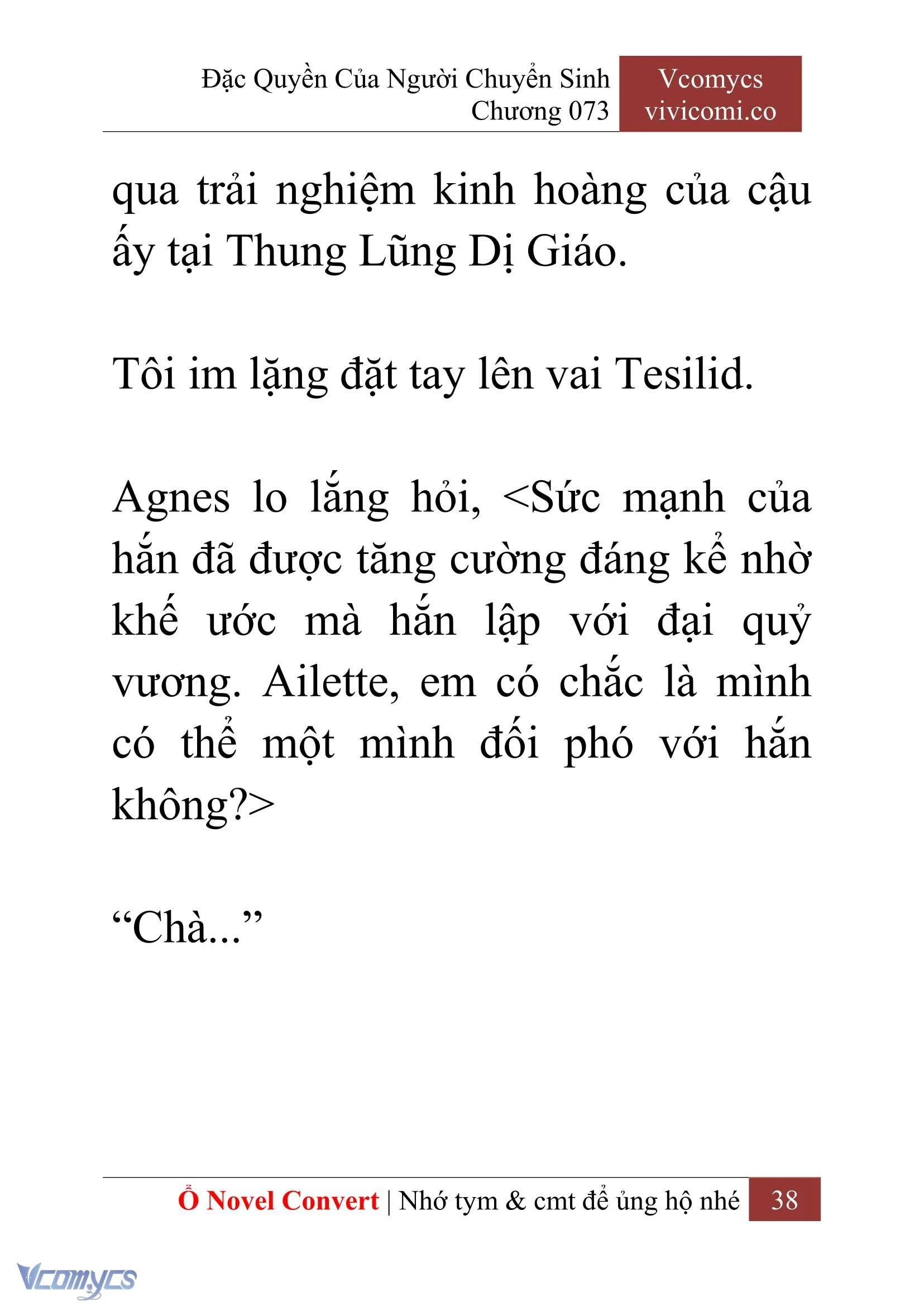 Đặc Quyền Của Người Chuyển Sinh
Chương 073

Vcomycs
vivicomi.co

qua trải nghiệm kinh hoàng của cậu ấy tại Thung Lũng Dị Giáo.

Tôi im lặng đặt tay lên vai Tesilid.

Agnes lo lắng hỏi, <Sức mạnh của hắn đã được tăng cường đáng kể nhờ khế ước mà hắn lập với đại quỷ vương. Ailette, em có chắc là mình có thể một mình đối phó với hắn không?>

“Chà...”

Ổ Novel Convert | Nhớ tym & cmt để ủng hộ nhé 38

Vcomycs